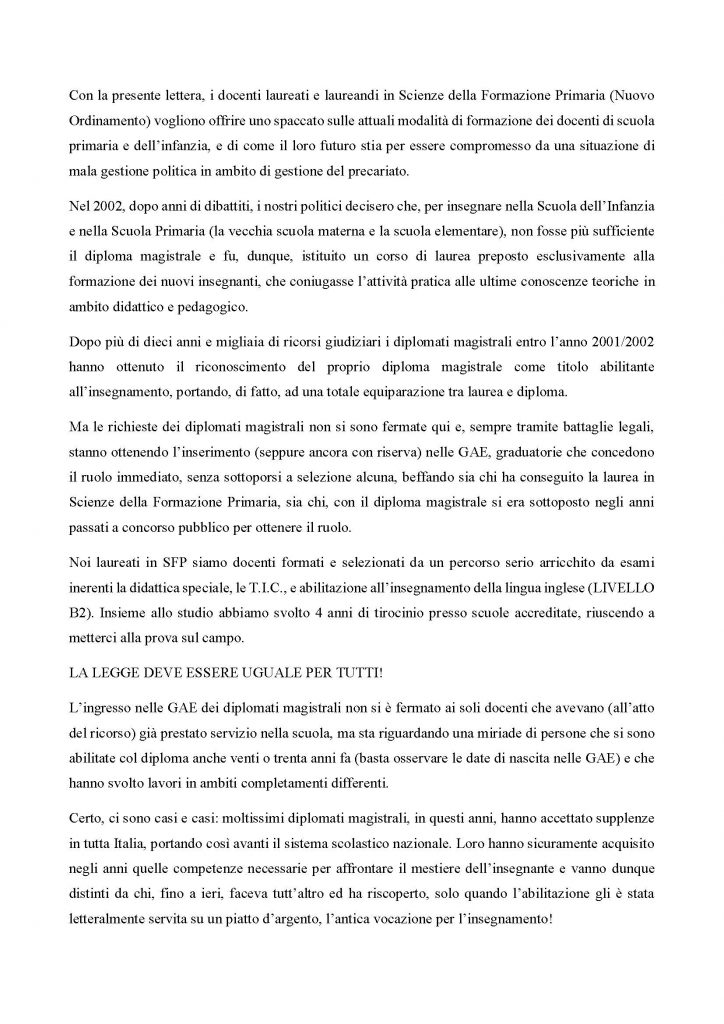 Con la presente lettera, i docenti laureati e laureandi in Scienze della Formazione Primaria (Nuovo Ordinamento) vogliono offrire uno spaccato sulle attuali modalità di formazione dei docenti di scuola primaria e dell'infanzia, e di come il loro futuro stia per essere compromesso da una situazione di mala gestione politica in ambito di gestione del precariato.

Nel 2002, dopo anni di dibattiti, i nostri politici decisero che, per insegnare nella Scuola dell'Infanzia e nella Scuola Primaria (la vecchia scuola materna e la scuola elementare), non fosse più sufficiente il diploma magistrale e fu, dunque, istituito un corso di laurea preposto esclusivamente alla formazione dei nuovi insegnanti, che coniugasse l'attività pratica alle ultime conoscenze teoriche in ambito didattico e pedagogico.

Dopo più di dieci anni e migliaia di ricorsi giudiziari i diplomati magistrali entro l'anno 2001/2002 hanno ottenuto il riconoscimento del proprio diploma magistrale come titolo abilitante all'insegnamento, portando, di fatto, ad una totale equiparazione tra laurea e diploma.

Ma le richieste dei diplomati magistrali non si sono fermate qui e, sempre tramite battaglie legali, stanno ottenendo l'inserimento (seppure ancora con riserva) nelle GAE, graduatorie che concedono il ruolo immediato, senza sottoporsi a selezione alcuna, beffando sia chi ha conseguito la laurea in Scienze della Formazione Primaria, sia chi, con il diploma magistrale si era sottoposto negli anni passati a concorso pubblico per ottenere il ruolo.

Noi laureati in SFP siamo docenti formati e selezionati da un percorso serio arricchito da esami inerenti la didattica speciale, le T.I.C., e abilitazione all'insegnamento della lingua inglese (LIVELLO B2). Insieme allo studio abbiamo svolto 4 anni di tirocinio presso scuole accreditate, riuscendo a metterci alla prova sul campo.

LA LEGGE DEVE ESSERE UGUALE PER TUTTI!

L'ingresso nelle GAE dei diplomati magistrali non si è fermato ai soli docenti che avevano (all'atto del ricorso) già prestato servizio nella scuola, ma sta riguardando una miriade di persone che si sono abilitate col diploma anche venti o trenta anni fa (basta osservare le date di nascita nelle GAE) e che hanno svolto lavori in ambiti completamenti differenti.

Certo, ci sono casi e casi: moltissimi diplomati magistrali, in questi anni, hanno accettato supplenze in tutta Italia, portando così avanti il sistema scolastico nazionale. Loro hanno sicuramente acquisito negli anni quelle competenze necessarie per affrontare il mestiere dell'insegnante e vanno dunque distinti da chi, fino a ieri, faceva tutt'altro ed ha riscoperto, solo quando l'abilitazione gli è stata letteralmente servita su un piatto d'argento, l'antica vocazione per l'insegnamento!